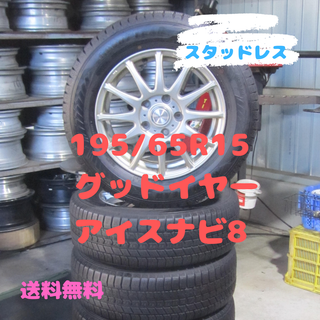 スタッドレス

195/65R15
グッドイヤー
アイスナビ8

送料無料